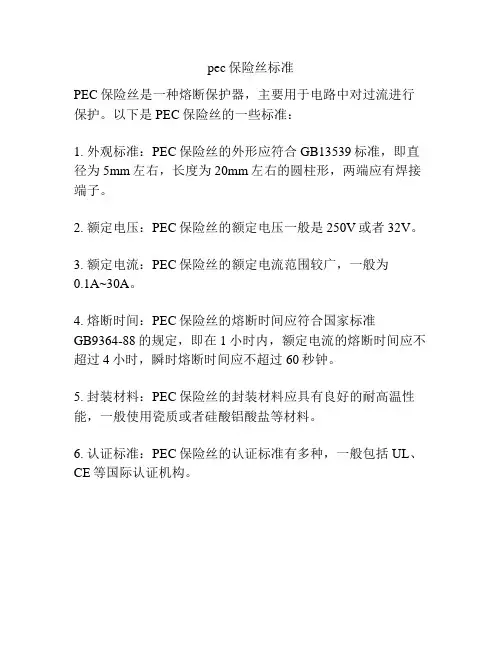 pec 保险丝标准

PEC 保险丝是一种熔断保护器，主要用于电路中对过流进行保护。以下是 PEC 保险丝的一些标准：

1. 外观标准：PEC 保险丝的外形应符合 GB13539 标准，即直径为 5mm 左右，长度为 20mm 左右的圆柱形，两端应有焊接端子。

2. 额定电压：PEC 保险丝的额定电压一般是 250V 或者 32V。

3. 额定电流：PEC 保险丝的额定电流范围较广，一般为 0.1A~30A。

4. 熔断时间：PEC 保险丝的熔断时间应符合国家标准 GB9364-88 的规定，即在 1 小时内，额定电流的熔断时间应不超过 4 小时，瞬时熔断时间应不超过 60 秒钟。

5. 封装材料：PEC 保险丝的封装材料应具有良好的耐高温性能，一般使用瓷质或者硅酸铝酸盐等材料。

6. 认证标准：PEC 保险丝的认证标准有多种，一般包括 UL、CE 等国际认证机构。